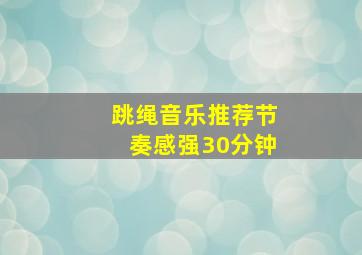 跳绳音乐推荐节奏感强30分钟